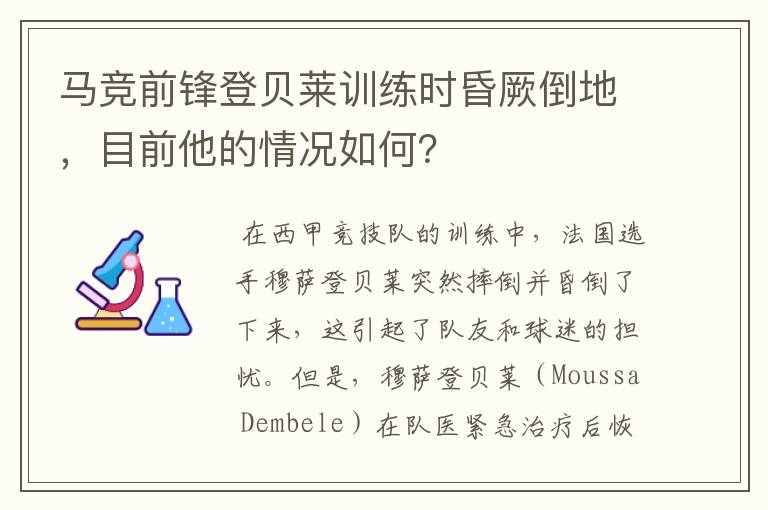 马竞前锋登贝莱训练时昏厥倒地，目前他的情况如何？

在西甲竞技队的训练中，法国选手穆萨登贝莱突然摔倒并昏倒了下来，这引起了队友和球迷的担忧。但是，穆萨登贝莱（Moussa Dembele）在队医紧急治疗后恢